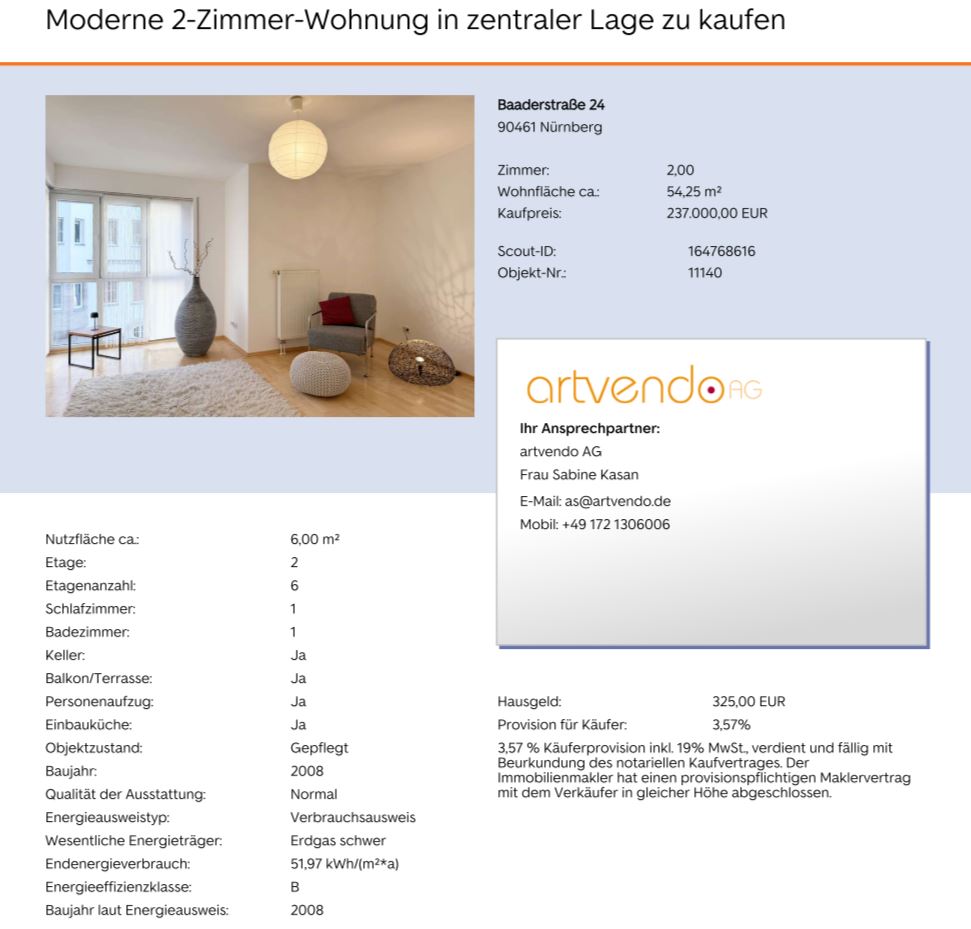 Moderne 2-Zimmer-Wohnung in zentraler Lage zu kaufen

Baaderstraße 24
90461 Nürnberg

Zimmer: 2,00
Wohnfläche ca.: 54,25 m²
Kaufpreis: 237.000,00 EUR

Scout-ID: 164768616
Objekt-Nr.: 11140

artvendo AG

Ihr Ansprechpartner:
artvendo AG
Frau Sabine Kasan
E-Mail: as@artvendo.de
Mobil: +49 172 1306006

Nutzfläche ca.: 6,00 m²
Etage: 2
Etagenanzahl: 6
Schlafzimmer: 1
Badezimmer: 1
Keller: Ja
Balkon/Terrasse: Ja
Personenaufzug: Ja
Einbauküche: Ja
Objektzustand: Gepflegt
Baujahr: 2008
Qualität der Ausstattung: Normal
Energieausweistyp: Verbrauchsausweis
Wesentliche Energieträger: Erdgas schwer
Endenergieverbrauch: 51,97 kWh/(m²*a)
Energieeffizienzklasse: B
Baujahr laut Energieausweis: 2008

Hausgeld: 325,00 EUR
Provision für Käufer: 3,57%

3,57 % Käuferprovision inkl. 19% MwSt., verdient und fällig mit Beurkundung des notariellen Kaufvertrages. Der Immobilienmakler hat einen provisionspflichtigen Maklervertrag mit dem Verkäufer in gleicher Höhe abgeschlossen.